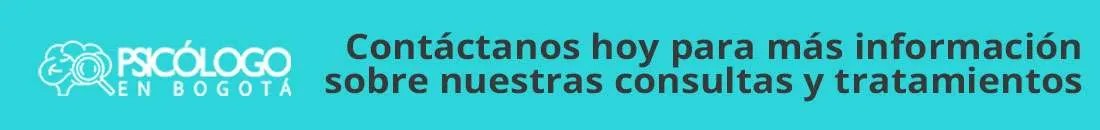 PSICÓLOGO
EN BOGOTÁ

Contáctanos hoy para más información sobre nuestras consultas y tratamientos